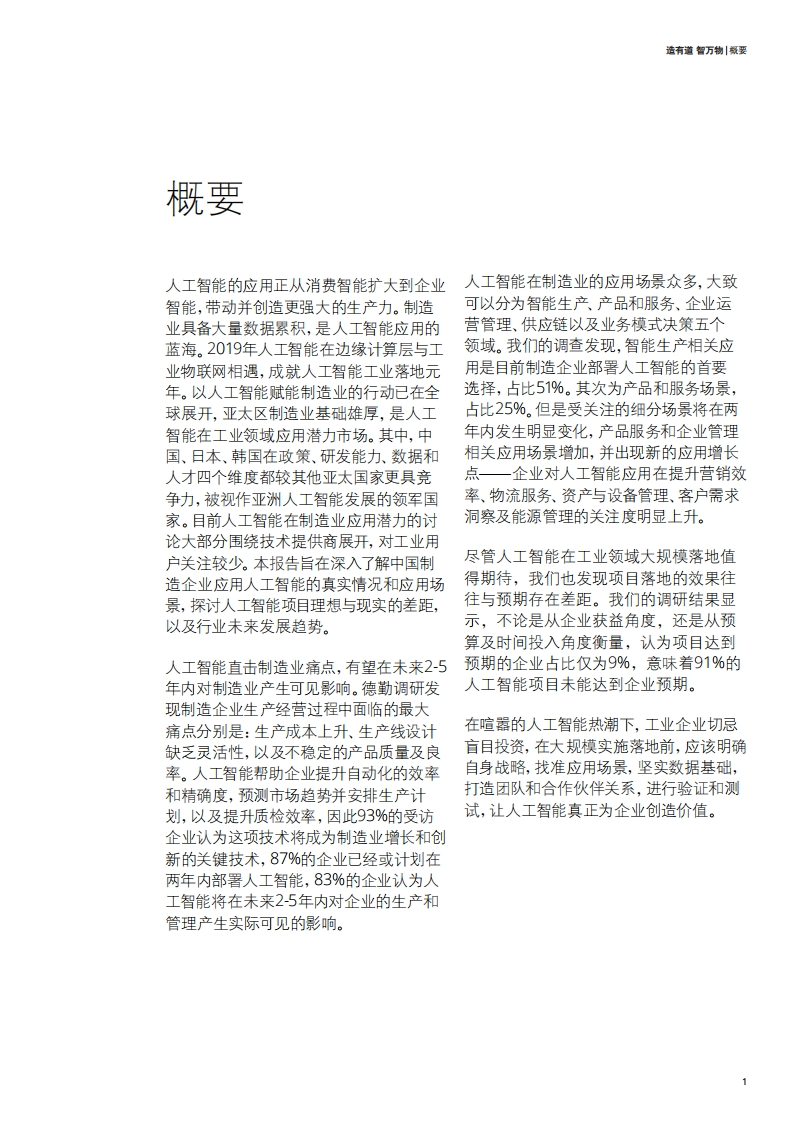 造有道 智万物 | 概要

概要

人工智能的应用正从消费智能扩大到企业智能，带动并创造更强大的生产力。制造业具备大量数据累积，是人工智能应用的蓝海。2019年人工智能在边缘计算层与工业物联网相遇，成就人工智能工业落地元年。以人工智能赋能制造业的行动已在全球展开，亚太区制造业基础雄厚，是人工智能在工业领域应用潜力市场。其中，中国、日本、韩国在政策、研发能力、数据和人才四个维度都较其他亚太国家更具竞争力，被视作亚洲人工智能发展的领军国家。目前人工智能在制造业应用潜力的讨论大部分围绕技术提供商展开，对工业用户关注较少。本报告旨在深入了解中国制造企业应用人工智能的真实情况和应用场景，探讨人工智能项目理想与现实的差距，以及行业未来发展趋势。

人工智能直击制造业痛点，有望在未来2-5年内对制造业产生可见影响。德勤调研发现制造企业生产经营过程中面临的最大痛点分别是：生产成本上升、生产线设计缺乏灵活性，以及不稳定的产品质量及良率。人工智能帮助企业提升自动化的效率和精确度，预测市场趋势并安排生产计划，以及提升质检效率，因此93%的受访企业认为这项技术将成为制造业增长和创新的关键技术，87%的企业已经或计划在两年内部署人工智能，83%的企业认为人工智能将在未来2-5年内对企业的生产和管理产生实际可见的影响。

人工智能在制造业的应用场景众多，大致可以分为智能生产、产品和服务、企业运营管理、供应链以及业务模式决策五个领域。我们的调查发现，智能生产相关应用是目前制造企业部署人工智能的首要选择，占比51%。其次为产品和服务场景，占比25%。但是受关注的细分场景将在两年内发生明显变化，产品服务和企业管理相关应用场景增加，并出现新的应用增长点——企业对人工智能应用在提升营销效率、物流服务、资产与设备管理、客户需求洞察及能源管理的关注度明显上升。

尽管人工智能在工业领域大规模落地值得期待，我们也发现项目落地的效果往往与预期存在差距。我们的调研结果显示，不论是从企业获益角度，还是从预算及时间投入角度衡量，认为项目达到预期的企业占比仅为9%，意味着91%的人工智能项目未能达到企业预期。

在喧嚣的人工智能热潮下，工业企业切忌盲目投资，在大规模实施落地前，应该明确自身战略，找准应用场景，坚实数据基础，打造团队和合作伙伴关系，进行验证和测试，让人工智能真正为企业创造价值。

1